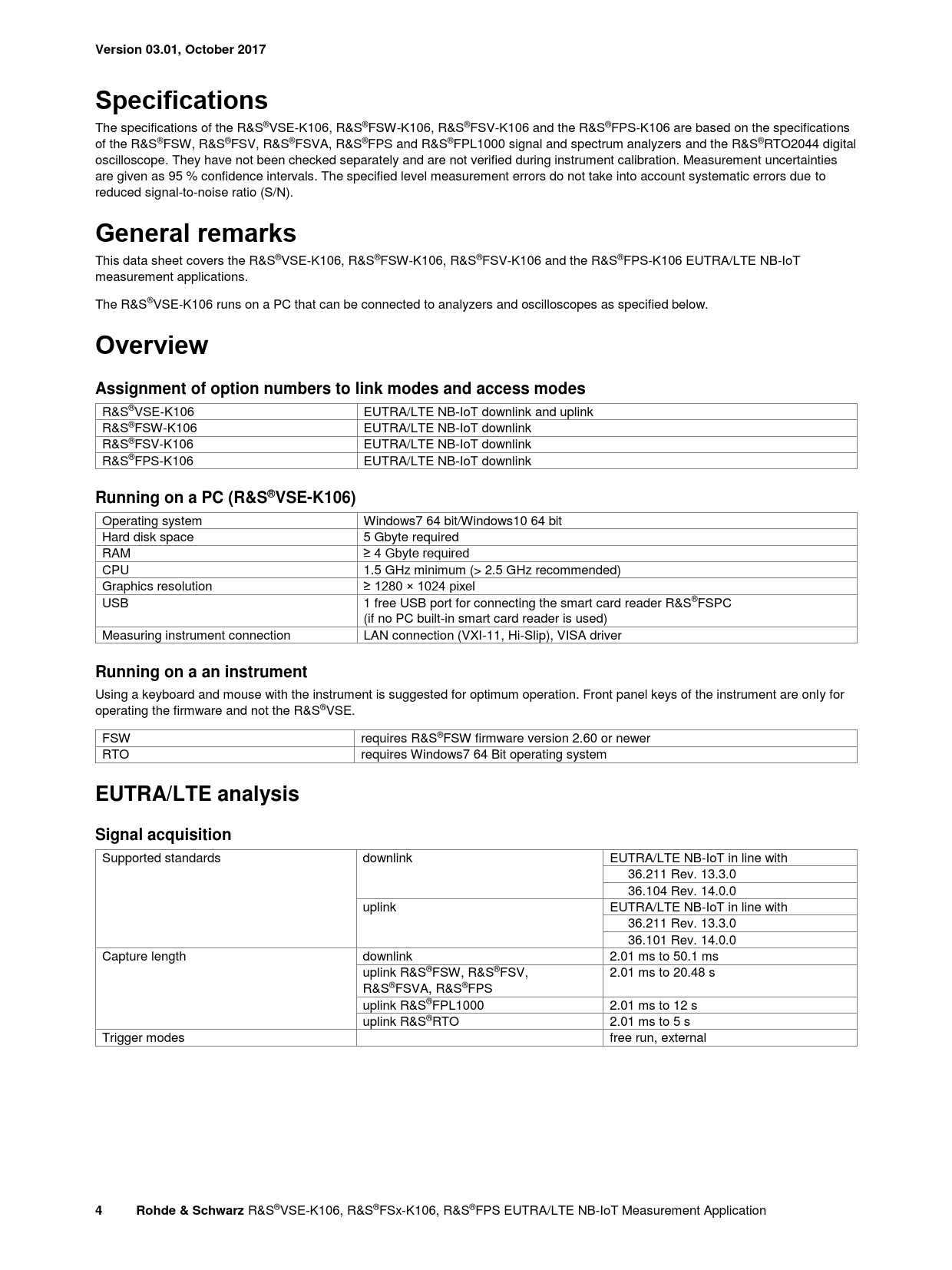 Version 03.01, October 2017

Specifications

The specifications of the R&S®VSE-K106, R&S®FSW-K106, R&S®FSV-K106 and the R&S®FPS-K106 are based on the specifications of the R&S®FSW, R&S®FSV, R&S®FSVA, R&S®FPS and R&S®FPL1000 signal and spectrum analyzers and the R&S®RTO2044 digital oscilloscope. They have not been checked separately and are not verified during instrument calibration. Measurement uncertainties are given as 95 % confidence intervals. The specified level measurement errors do not take into account systematic errors due to reduced signal-to-noise ratio (S/N).

General remarks

This data sheet covers the R&S®VSE-K106, R&S®FSW-K106, R&S®FSV-K106 and the R&S®FPS-K106 EUTRA/LTE NB-IoT measurement applications.

The R&S®VSE-K106 runs on a PC that can be connected to analyzers and oscilloscopes as specified below.

Overview

Assignment of option numbers to link modes and access modes

| R&S®VSE-K106 | EUTRA/LTE NB-IoT downlink and uplink |
|---|---|
| R&S®FSW-K106 | EUTRA/LTE NB-IoT downlink |
| R&S®FSV-K106 | EUTRA/LTE NB-IoT downlink |
| R&S®FPS-K106 | EUTRA/LTE NB-IoT downlink |

Running on a PC (R&S®VSE-K106)

| Operating system | Windows7 64 bit/Windows10 64 bit |
|---|---|
| Hard disk space | 5 Gbyte required |
| RAM | ≥ 4 Gbyte required |
| CPU | 1.5 GHz minimum (> 2.5 GHz recommended) |
| Graphics resolution | ≥ 1280 × 1024 pixel |
| USB | 1 free USB port for connecting the smart card reader R&S®FSPC (if no PC built-in smart card reader is used) |
| Measuring instrument connection | LAN connection (VXI-11, Hi-Slip), VISA driver |

Running on a an instrument

Using a keyboard and mouse with the instrument is suggested for optimum operation. Front panel keys of the instrument are only for operating the firmware and not the R&S®VSE.

| FSW | requires R&S®FSW firmware version 2.60 or newer |
|---|---|
| RTO | requires Windows7 64 Bit operating system |

EUTRA/LTE analysis

Signal acquisition

| Supported standards | downlink | EUTRA/LTE NB-IoT in line with |
|---|---|---|
| | | 36.211 Rev. 13.3.0 |
| | | 36.104 Rev. 14.0.0 |
| | uplink | EUTRA/LTE NB-IoT in line with |
| | | 36.211 Rev. 13.3.0 |
| | | 36.101 Rev. 14.0.0 |
| Capture length | downlink | 2.01 ms to 50.1 ms |
| | uplink R&S®FSW, R&S®FSV, R&S®FSVA, R&S®FPS | 2.01 ms to 20.48 s |
| | uplink R&S®FPL1000 | 2.01 ms to 12 s |
| | uplink R&S®RTO | 2.01 ms to 5 s |
| Trigger modes | | free run, external |

4 Rohde & Schwarz R&S®VSE-K106, R&S®FSx-K106, R&S®FPS EUTRA/LTE NB-IoT Measurement Application